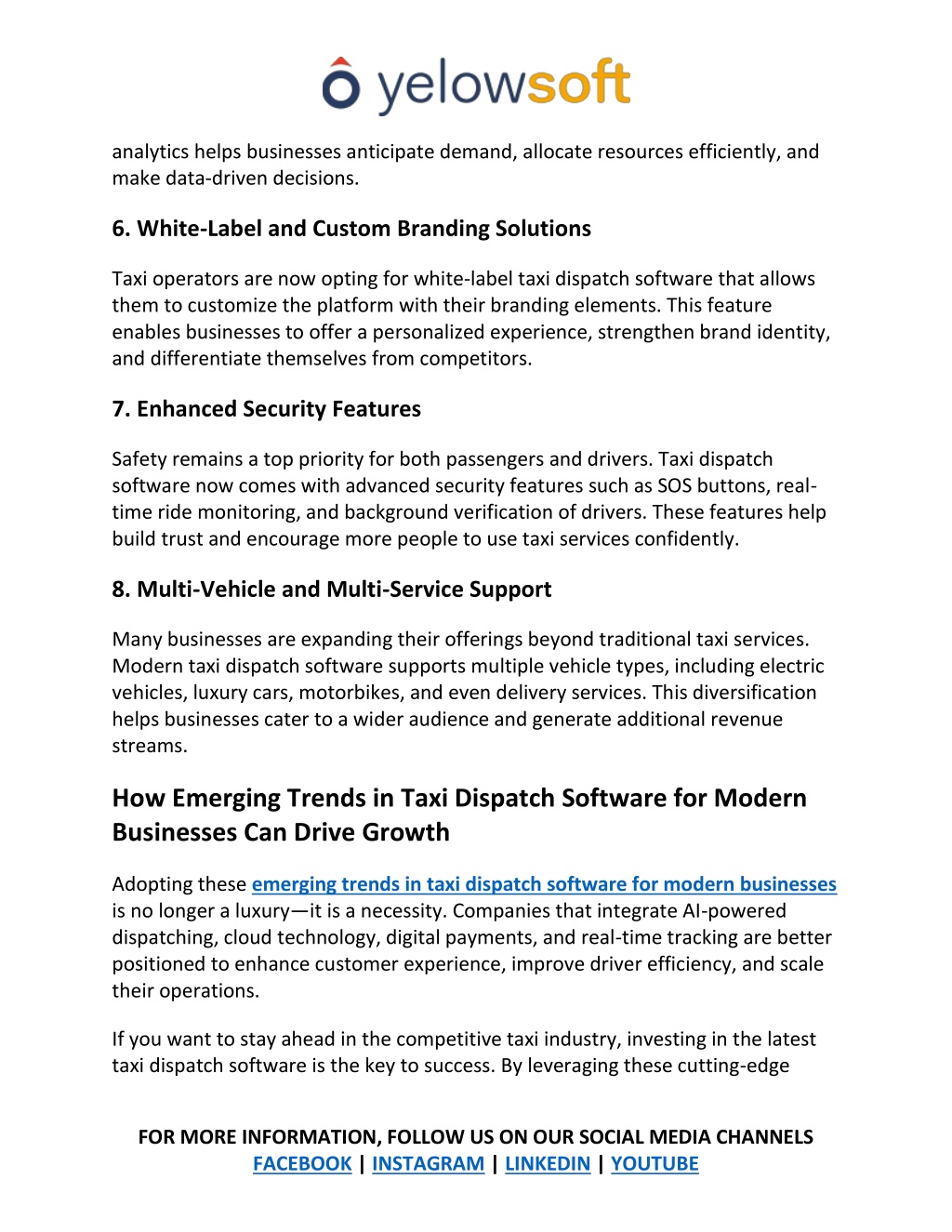 yelowsoft

analytics helps businesses anticipate demand, allocate resources efficiently, and make data-driven decisions.

6. White-Label and Custom Branding Solutions

Taxi operators are now opting for white-label taxi dispatch software that allows them to customize the platform with their branding elements. This feature enables businesses to offer a personalized experience, strengthen brand identity, and differentiate themselves from competitors.

7. Enhanced Security Features

Safety remains a top priority for both passengers and drivers. Taxi dispatch software now comes with advanced security features such as SOS buttons, real-time ride monitoring, and background verification of drivers. These features help build trust and encourage more people to use taxi services confidently.

8. Multi-Vehicle and Multi-Service Support

Many businesses are expanding their offerings beyond traditional taxi services. Modern taxi dispatch software supports multiple vehicle types, including electric vehicles, luxury cars, motorbikes, and even delivery services. This diversification helps businesses cater to a wider audience and generate additional revenue streams.

How Emerging Trends in Taxi Dispatch Software for Modern Businesses Can Drive Growth

Adopting these emerging trends in taxi dispatch software for modern businesses is no longer a luxury—it is a necessity. Companies that integrate AI-powered dispatching, cloud technology, digital payments, and real-time tracking are better positioned to enhance customer experience, improve driver efficiency, and scale their operations.

If you want to stay ahead in the competitive taxi industry, investing in the latest taxi dispatch software is the key to success. By leveraging these cutting-edge

FOR MORE INFORMATION, FOLLOW US ON OUR SOCIAL MEDIA CHANNELS
FACEBOOK | INSTAGRAM | LINKEDIN | YOUTUBE